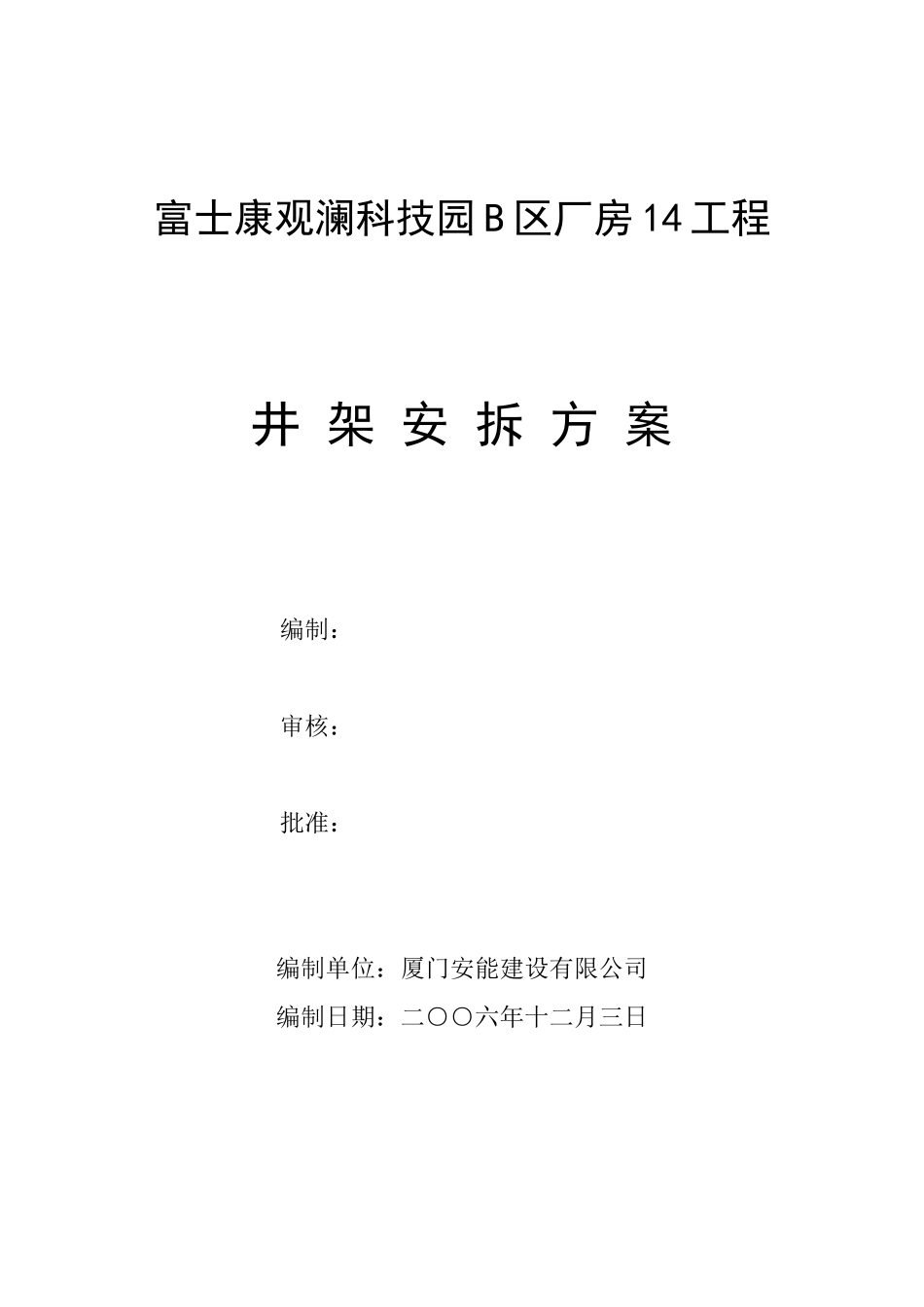 富士康观澜科技园B区厂房14工程

井 架 安 拆 方 案

编制：

审核：

批准：

编制单位：厦门安能建设有限公司

编制日期：二〇〇六年十二月三日